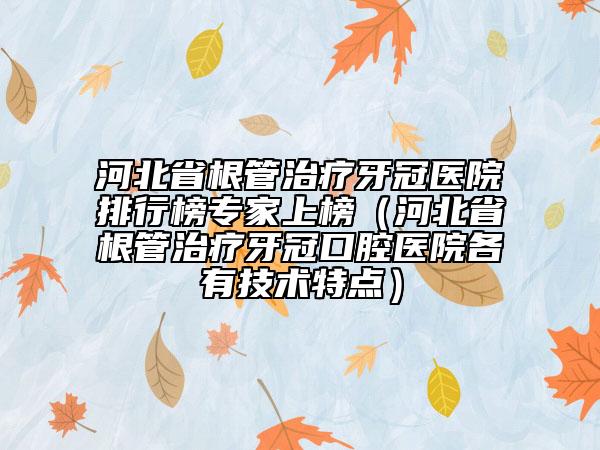 河北省根管治疗牙冠医院排行榜专家上榜（河北省根管治疗牙冠口腔医院各有技术特点）